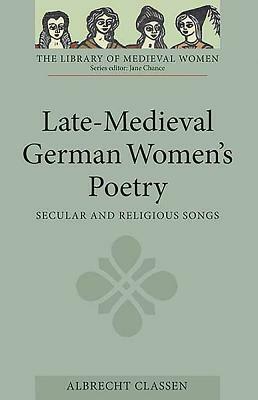 THE LIBRARY OF MEDIEVAL WOMEN
Series editor: Jane Chance

Late-Medieval German Women's Poetry

SECULAR AND RELIGIOUS SONGS

ALBRECHT CLASSEN